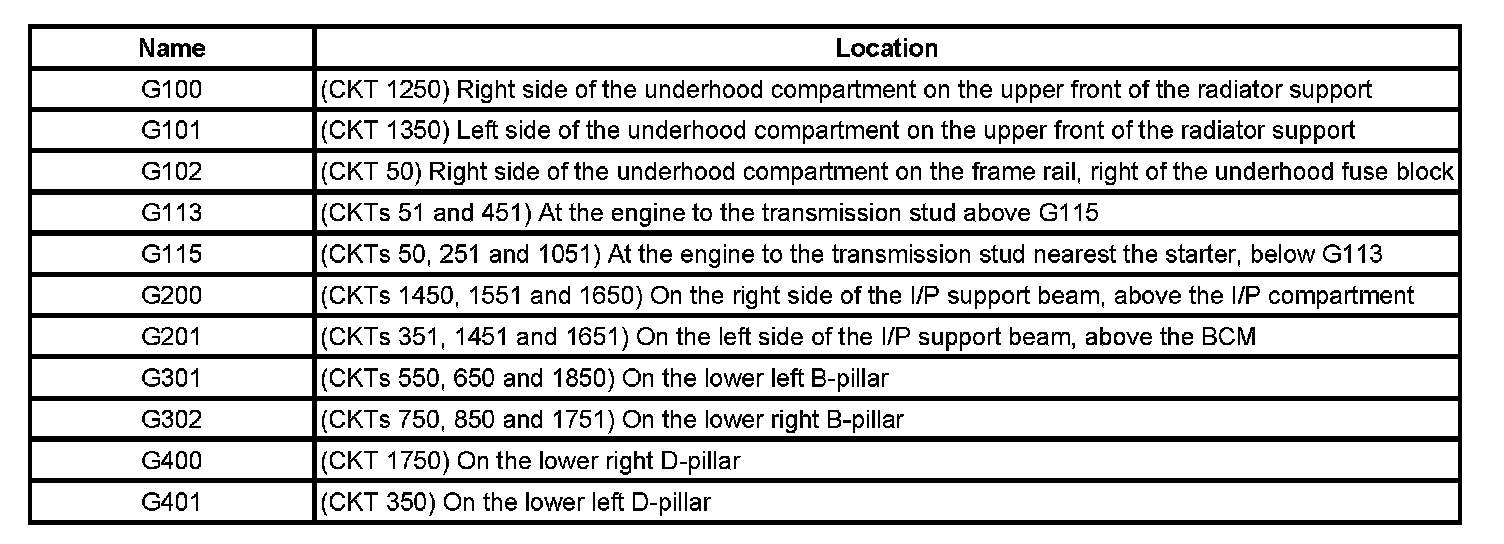 | Name | Location |
|---|---|
| G100 | (CKT 1250) Right side of the underhood compartment on the upper front of the radiator support |
| G101 | (CKT 1350) Left side of the underhood compartment on the upper front of the radiator support |
| G102 | (CKT 50) Right side of the underhood compartment on the frame rail, right of the underhood fuse block |
| G113 | (CKTs 51 and 451) At the engine to the transmission stud above G115 |
| G115 | (CKTs 50, 251 and 1051) At the engine to the transmission stud nearest the starter, below G113 |
| G200 | (CKTs 1450, 1551 and 1650) On the right side of the I/P support beam, above the I/P compartment |
| G201 | (CKTs 351, 1451 and 1651) On the left side of the I/P support beam, above the BCM |
| G301 | (CKTs 550, 650 and 1850) On the lower left B-pillar |
| G302 | (CKTs 750, 850 and 1751) On the lower right B-pillar |
| G400 | (CKT 1750) On the lower right D-pillar |
| G401 | (CKT 350) On the lower left D-pillar |